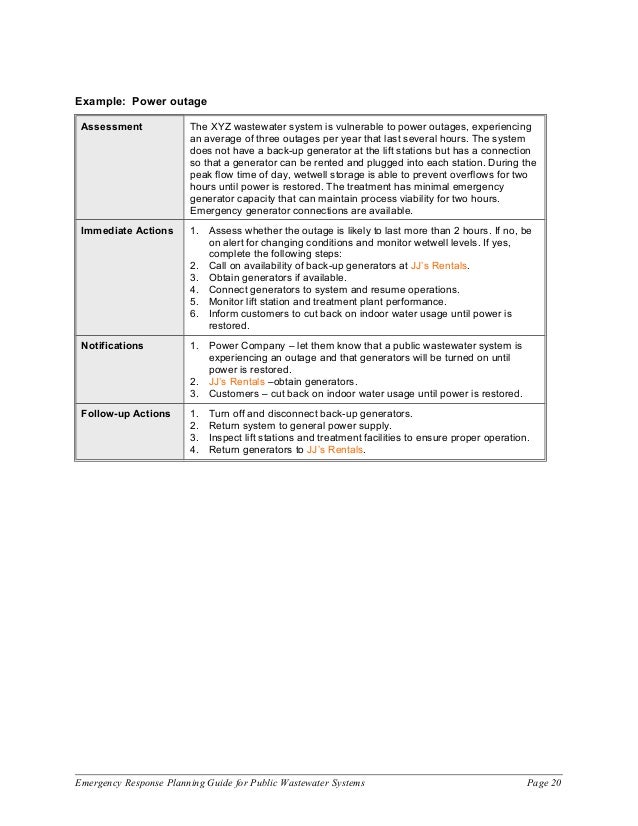 Example: Power outage

| Assessment | The XYZ wastewater system is vulnerable to power outages, experiencing an average of three outages per year that last several hours. The system does not have a back-up generator at the lift stations but has a connection so that a generator can be rented and plugged into each station. During the peak flow time of day, wetwell storage is able to prevent overflows for two hours until power is restored. The treatment has minimal emergency generator capacity that can maintain process viability for two hours. Emergency generator connections are available. |
|---|---|
| Immediate Actions | 1. Assess whether the outage is likely to last more than 2 hours. If no, be on alert for changing conditions and monitor wetwell levels. If yes, complete the following steps: 2. Call on availability of back-up generators at JJ's Rentals. 3. Obtain generators if available. 4. Connect generators to system and resume operations. 5. Monitor lift station and treatment plant performance. 6. Inform customers to cut back on indoor water usage until power is restored. |
| Notifications | 1. Power Company – let them know that a public wastewater system is experiencing an outage and that generators will be turned on until power is restored. 2. JJ's Rentals –obtain generators. 3. Customers – cut back on indoor water usage until power is restored. |
| Follow-up Actions | 1. Turn off and disconnect back-up generators. 2. Return system to general power supply. 3. Inspect lift stations and treatment facilities to ensure proper operation. 4. Return generators to JJ's Rentals. |

Emergency Response Planning Guide for Public Wastewater Systems Page 20